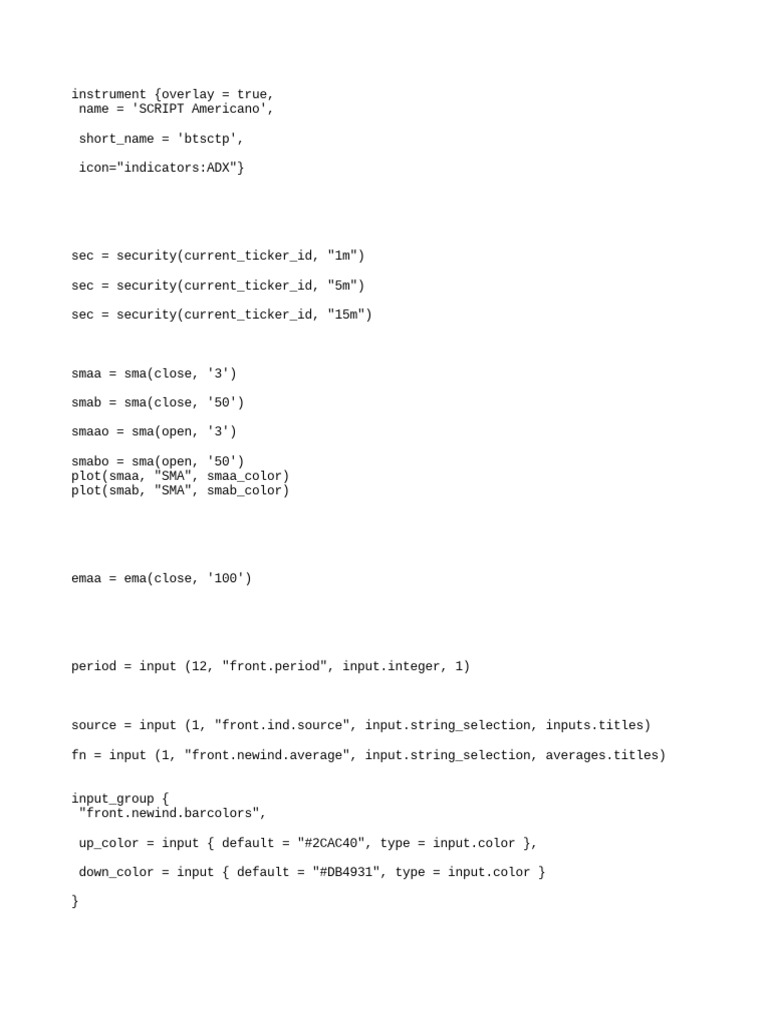 instrument {overlay = true,
 name = 'SCRIPT Americano',

 short_name = 'btsctp',

 icon="indicators:ADX"}

sec = security(current_ticker_id, "1m")

sec = security(current_ticker_id, "5m")

sec = security(current_ticker_id, "15m")

smaa = sma(close, '3')

smab = sma(close, '50')

smaao = sma(open, '3')

smabo = sma(open, '50')
plot(smaa, "SMA", smaa_color)
plot(smab, "SMA", smab_color)

emaa = ema(close, '100')

period = input (12, "front.period", input.integer, 1)

source = input (1, "front.ind.source", input.string_selection, inputs.titles)

fn = input (1, "front.newind.average", input.string_selection, averages.titles)

input_group {
 "front.newind.barcolors",

 up_color = input { default = "#2CAC40", type = input.color },

 down_color = input { default = "#DB4931", type = input.color }

}